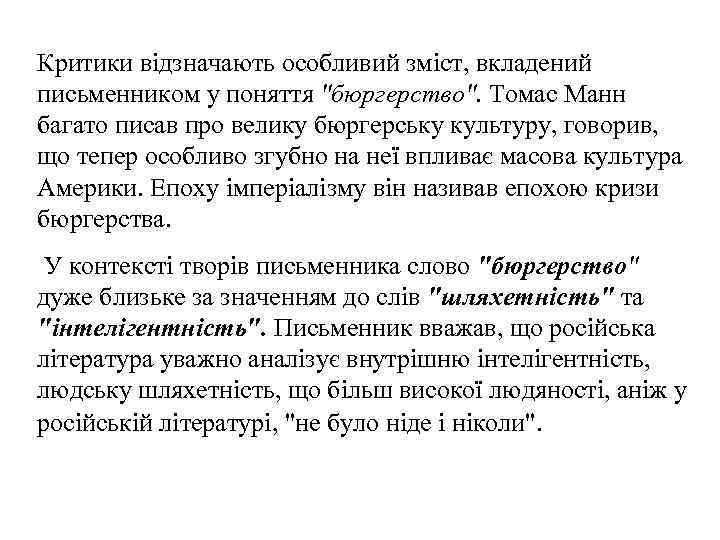 Критики відзначають особливий зміст, вкладений письменником у поняття "бюргерство". Томас Манн багато писав про велику бюргерську культуру, говорив, що тепер особливо згубно на неї впливає масова культура Америки. Епоху імперіалізму він називав епохою кризи бюргерства.

У контексті творів письменника слово "бюргерство" дуже близьке за значенням до слів "шляхетність" та "інтелігентність". Письменник вважав, що російська література уважно аналізує внутрішню інтелігентність, людську шляхетність, що більш високої людяності, аніж у російській літературі, "не було ніде і ніколи".